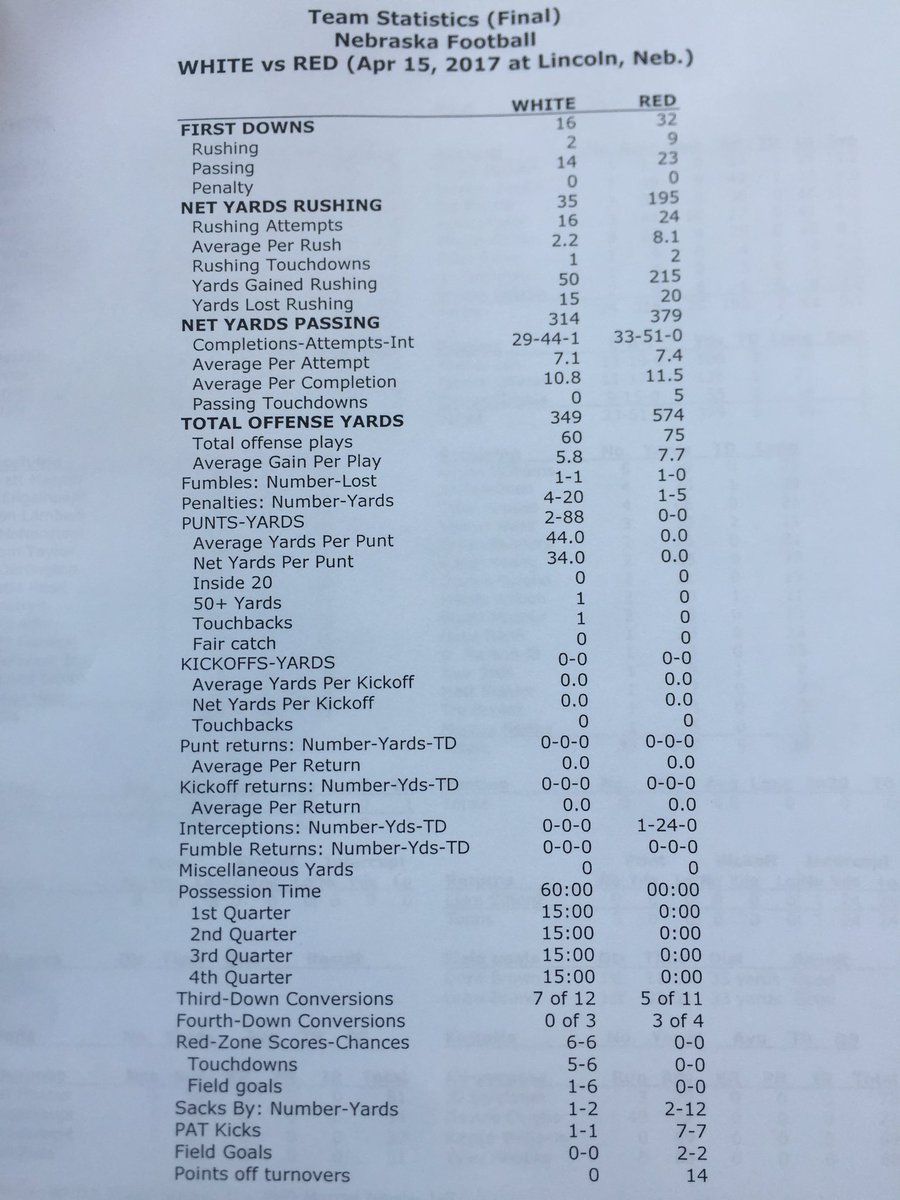 Team Statistics (Final)
Nebraska Football
WHITE vs RED (Apr 15, 2017 at Lincoln, Neb.)

| | WHITE | RED |
|---|---|---|
| FIRST DOWNS | 16 | 32 |
| Rushing | 2 | 9 |
| Passing | 14 | 23 |
| Penalty | 0 | 0 |
| NET YARDS RUSHING | 35 | 195 |
| Rushing Attempts | 16 | 24 |
| Average Per Rush | 2.2 | 8.1 |
| Rushing Touchdowns | 1 | 2 |
| Yards Gained Rushing | 50 | 215 |
| Yards Lost Rushing | 15 | 20 |
| NET YARDS PASSING | 314 | 379 |
| Completions-Attempts-Int | 29-44-1 | 33-51-0 |
| Average Per Attempt | 7.1 | 7.4 |
| Average Per Completion | 10.8 | 11.5 |
| Passing Touchdowns | 0 | 5 |
| TOTAL OFFENSE YARDS | 349 | 574 |
| Total offense plays | 60 | 75 |
| Average Gain Per Play | 5.8 | 7.7 |
| Fumbles: Number-Lost | 1-1 | 1-0 |
| Penalties: Number-Yards | 4-20 | 1-5 |
| PUNTS-YARDS | 2-88 | 0-0 |
| Average Yards Per Punt | 44.0 | 0.0 |
| Net Yards Per Punt | 34.0 | 0.0 |
| Inside 20 | 0 | 0 |
| 50+ Yards | 1 | 0 |
| Touchbacks | 1 | 0 |
| Fair catch | 0 | 0 |
| KICKOFFS-YARDS | 0-0 | 0-0 |
| Average Yards Per Kickoff | 0.0 | 0.0 |
| Net Yards Per Kickoff | 0.0 | 0.0 |
| Touchbacks | 0 | 0 |
| Punt returns: Number-Yards-TD | 0-0-0 | 0-0-0 |
| Average Per Return | 0.0 | 0.0 |
| Kickoff returns: Number-Yds-TD | 0-0-0 | 0-0-0 |
| Average Per Return | 0.0 | 0.0 |
| Interceptions: Number-Yds-TD | 0-0-0 | 1-24-0 |
| Fumble Returns: Number-Yds-TD | 0-0-0 | 0-0-0 |
| Miscellaneous Yards | 0 | 0 |
| Possession Time | 60:00 | 00:00 |
| 1st Quarter | 15:00 | 0:00 |
| 2nd Quarter | 15:00 | 0:00 |
| 3rd Quarter | 15:00 | 0:00 |
| 4th Quarter | 15:00 | 0:00 |
| Third-Down Conversions | 7 of 12 | 5 of 11 |
| Fourth-Down Conversions | 0 of 3 | 3 of 4 |
| Red-Zone Scores-Chances | 6-6 | 0-0 |
| Touchdowns | 5-6 | 0-0 |
| Field goals | 1-6 | 0-0 |
| Sacks By: Number-Yards | 1-2 | 2-12 |
| PAT Kicks | 1-1 | 7-7 |
| Field Goals | 0-0 | 2-2 |
| Points off turnovers | 0 | 14 |